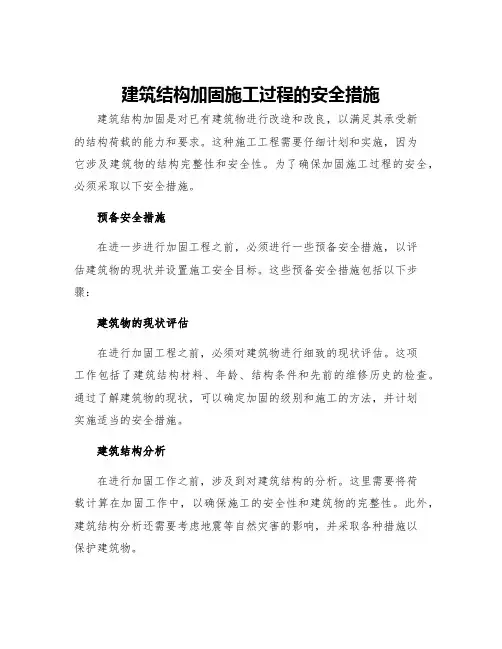 建筑结构加固施工过程的安全措施

建筑结构加固是对已有建筑物进行改造和改良，以满足其承受新的结构荷载的能力和要求。这种施工工程需要仔细计划和实施，因为它涉及建筑物的结构完整性和安全性。为了确保加固施工过程的安全，必须采取以下安全措施。

预备安全措施

在进一步进行加固工程之前，必须进行一些预备安全措施，以评估建筑物的现状并设置施工安全目标。这些预备安全措施包括以下步骤：

建筑物的现状评估

在进行加固工程之前，必须对建筑物进行细致的现状评估。这项工作包括了建筑结构材料、年龄、结构条件和先前的维修历史的检查。通过了解建筑物的现状，可以确定加固的级别和施工的方法，并计划实施适当的安全措施。

建筑结构分析

在进行加固工作之前，涉及到对建筑结构的分析。这里需要将荷载计算在加固工作中，以确保施工的安全性和建筑物的完整性。此外，建筑结构分析还需要考虑地震等自然灾害的影响，并采取各种措施以保护建筑物。